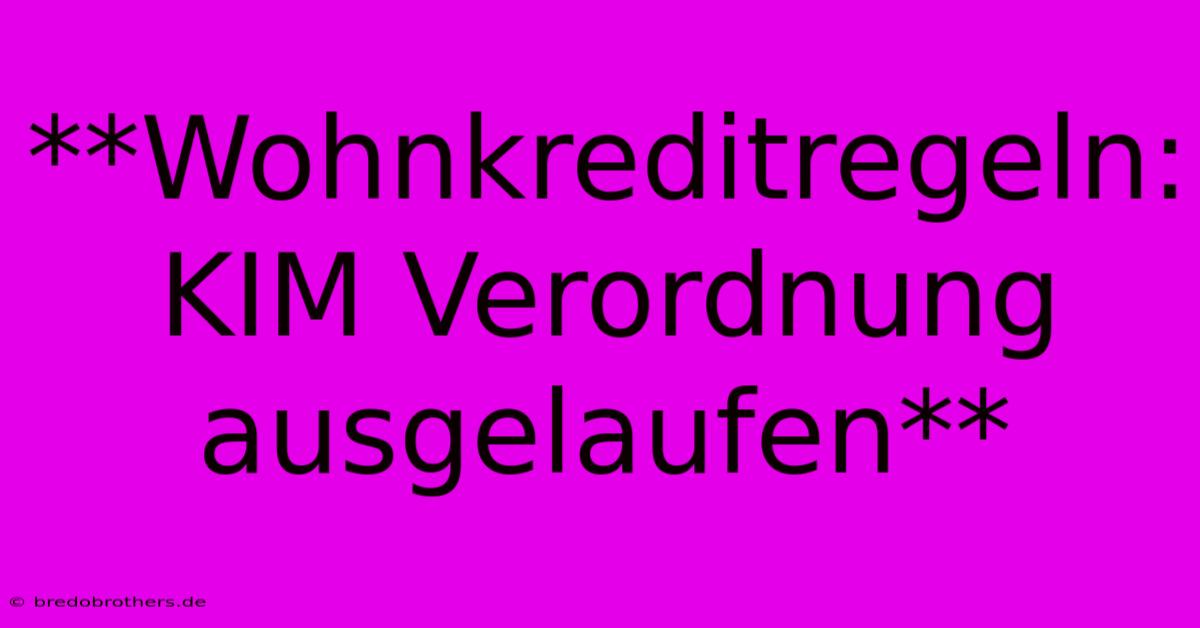 **Wohnkreditregeln: KIM Verordnung ausgelaufen**

© bredobrothers.de